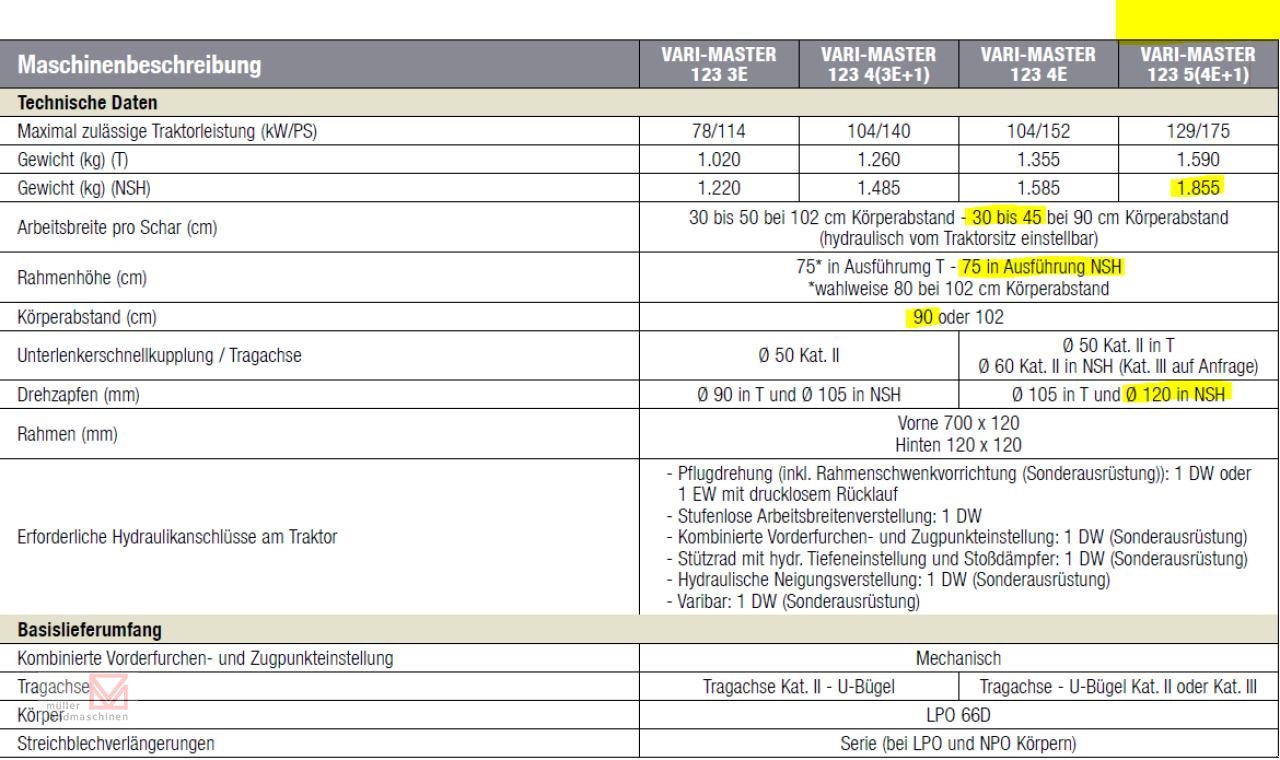 | Maschinenbeschreibung | VARI-MASTER 123 3E | VARI-MASTER 123 4(3E+1) | VARI-MASTER 123 4E | VARI-MASTER 123 5(4E+1) |
|---|---|---|---|---|
| **Technische Daten** | | | | |
| Maximal zulässige Traktorleistung (kW/PS) | 78/114 | 104/140 | 104/152 | 129/175 |
| Gewicht (kg) (T) | 1.020 | 1.260 | 1.355 | 1.590 |
| Gewicht (kg) (NSH) | 1.220 | 1.485 | 1.585 | 1.855 |
| Arbeitsbreite pro Schar (cm) | 30 bis 50 bei 102 cm Körperabstand - 30 bis 45 bei 90 cm Körperabstand (hydraulisch vom Traktorsitz einstellbar) | | | |
| Rahmenhöhe (cm) | 75* in Ausführumg T - 75 in Ausführung NSH *wahlweise 80 bei 102 cm Körperabstand | | | |
| Körperabstand (cm) | 90 oder 102 | | | |
| Unterlenkerschnellkupplung / Tragachse | Ø 50 Kat. II | | Ø 50 Kat. II in T Ø 60 Kat. II in NSH (Kat. III auf Anfrage) | |
| Drehzapfen (mm) | Ø 90 in T und Ø 105 in NSH | | Ø 105 in T und Ø 120 in NSH | |
| Rahmen (mm) | Vorne 700 x 120 Hinten 120 x 120 | | | |
| Erforderliche Hydraulikanschlüsse am Traktor | - Pflugdrehung (inkl. Rahmenschwenkvorrichtung (Sonderausrüstung)): 1 DW oder 1 EW mit drucklosem Rücklauf - Stufenlose Arbeitsbreitenverstellung: 1 DW - Kombinierte Vorderfurchen- und Zugpunkteinstellung: 1 DW (Sonderausrüstung) - Stützrad mit hydr. Tiefeneinstellung und Stoßdämpfer: 1 DW (Sonderausrüstung) - Hydraulische Neigungsverstellung: 1 DW (Sonderausrüstung) - Varibar: 1 DW (Sonderausrüstung) | | | |
| **Basislieferumfang** | | | | |
| Kombinierte Vorderfurchen- und Zugpunkteinstellung | Mechanisch | | | |
| Tragachse | Tragachse Kat. II - U-Bügel | | Tragachse - U-Bügel Kat. II oder Kat. III | |
| Körper | LPO 66D | | | |
| Streichblechverlängerungen | Serie (bei LPO und NPO Körpern) | | | |

müller landmaschinen